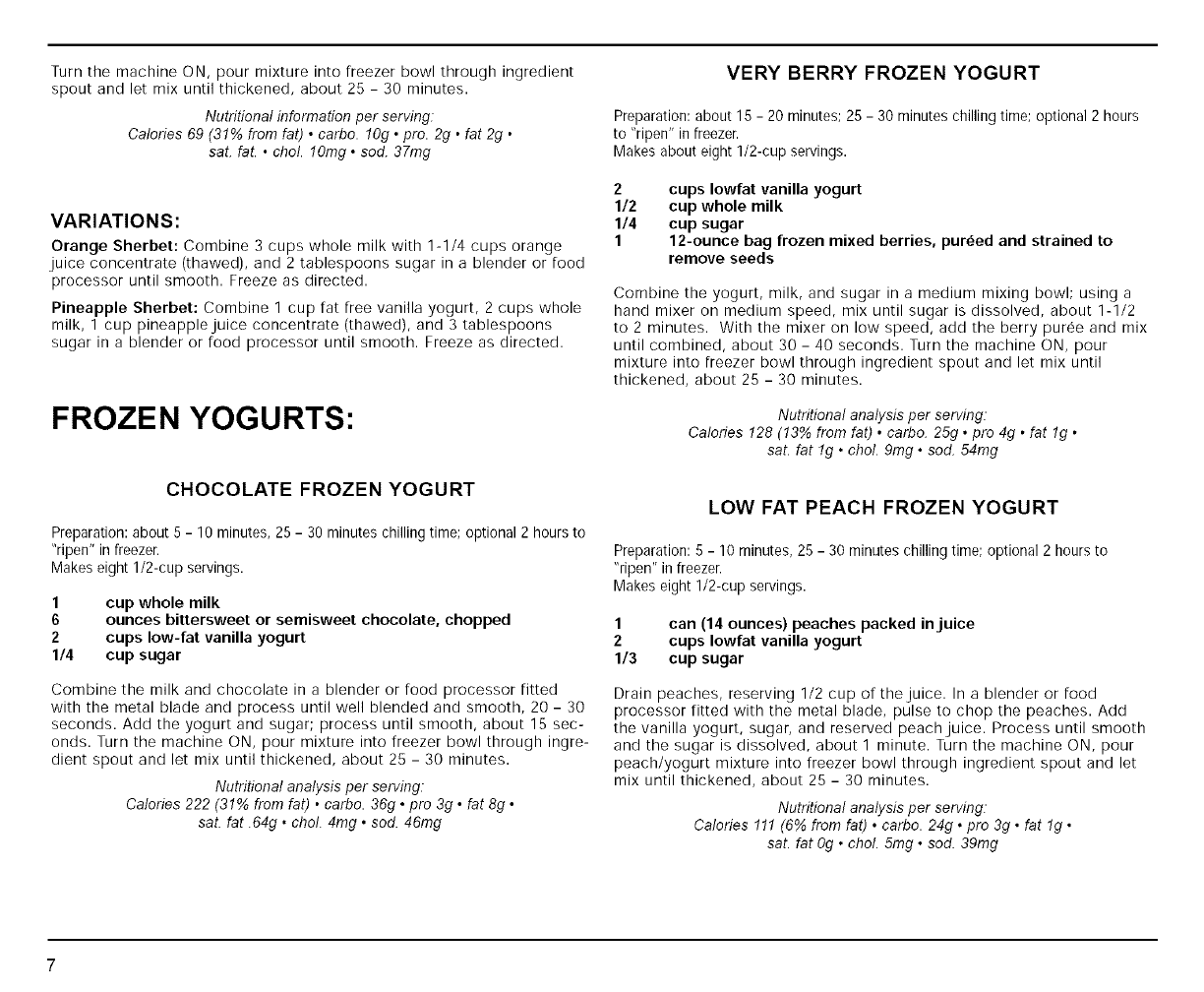 Turn the machine ON, pour mixture into freezer bowl through ingredient spout and let mix until thickened, about 25 – 30 minutes.

Nutritional information per serving:
Calories 69 (31% from fat) • carbo. 10g • pro. 2g • fat 2g • sat. fat. • chol. 10mg • sod. 37mg

VARIATIONS:

Orange Sherbet: Combine 3 cups whole milk with 1-1/4 cups orange juice concentrate (thawed), and 2 tablespoons sugar in a blender or food processor until smooth. Freeze as directed.

Pineapple Sherbet: Combine 1 cup fat free vanilla yogurt, 2 cups whole milk, 1 cup pineapple juice concentrate (thawed), and 3 tablespoons sugar in a blender or food processor until smooth. Freeze as directed.

FROZEN YOGURTS:

CHOCOLATE FROZEN YOGURT

Preparation: about 5 – 10 minutes, 25 – 30 minutes chilling time; optional 2 hours to "ripen" in freezer.
Makes eight 1/2-cup servings.

1 cup whole milk
6 ounces bittersweet or semisweet chocolate, chopped
2 cups low-fat vanilla yogurt
1/4 cup sugar

Combine the milk and chocolate in a blender or food processor fitted with the metal blade and process until well blended and smooth, 20 – 30 seconds. Add the yogurt and sugar; process until smooth, about 15 seconds. Turn the machine ON, pour mixture into freezer bowl through ingredient spout and let mix until thickened, about 25 – 30 minutes.

Nutritional analysis per serving:
Calories 222 (31% from fat) • carbo. 36g • pro 3g • fat 8g • sat. fat .64g • chol. 4mg • sod. 46mg

VERY BERRY FROZEN YOGURT

Preparation: about 15 – 20 minutes; 25 – 30 minutes chilling time; optional 2 hours to "ripen" in freezer.
Makes about eight 1/2-cup servings.

2 cups lowfat vanilla yogurt
1/2 cup whole milk
1/4 cup sugar
1 12-ounce bag frozen mixed berries, puréed and strained to remove seeds

Combine the yogurt, milk, and sugar in a medium mixing bowl; using a hand mixer on medium speed, mix until sugar is dissolved, about 1-1/2 to 2 minutes. With the mixer on low speed, add the berry purée and mix until combined, about 30 – 40 seconds. Turn the machine ON, pour mixture into freezer bowl through ingredient spout and let mix until thickened, about 25 – 30 minutes.

Nutritional analysis per serving:
Calories 128 (13% from fat) • carbo. 25g • pro 4g • fat 1g • sat. fat 1g • chol. 9mg • sod. 54mg

LOW FAT PEACH FROZEN YOGURT

Preparation: 5 – 10 minutes, 25 – 30 minutes chilling time; optional 2 hours to "ripen" in freezer.
Makes eight 1/2-cup servings.

1 can (14 ounces) peaches packed in juice
2 cups lowfat vanilla yogurt
1/3 cup sugar

Drain peaches, reserving 1/2 cup of the juice. In a blender or food processor fitted with the metal blade, pulse to chop the peaches. Add the vanilla yogurt, sugar, and reserved peach juice. Process until smooth and the sugar is dissolved, about 1 minute. Turn the machine ON, pour peach/yogurt mixture into freezer bowl through ingredient spout and let mix until thickened, about 25 – 30 minutes.

Nutritional analysis per serving:
Calories 111 (6% from fat) • carbo. 24g • pro 3g • fat 1g • sat. fat 0g • chol. 5mg • sod. 39mg

7